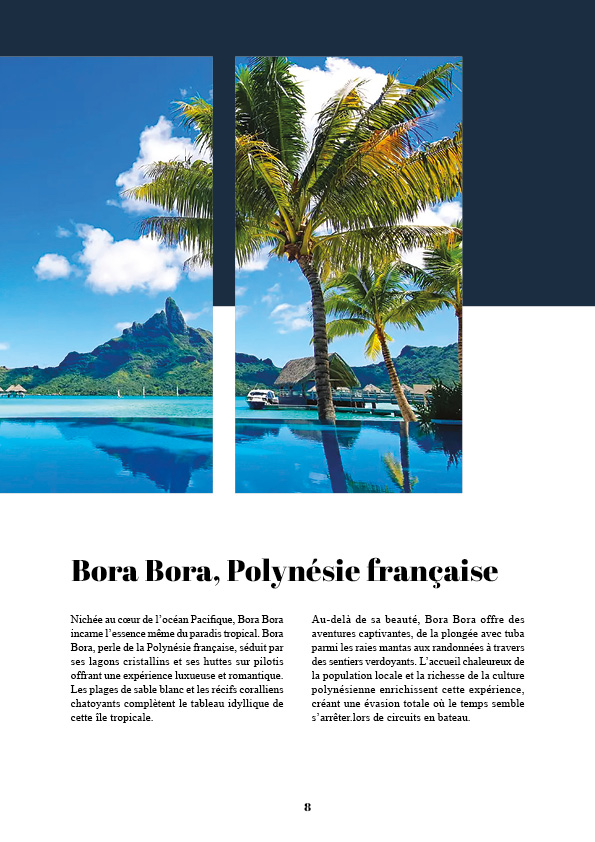 Bora Bora, Polynésie française

Nichée au cœur de l'océan Pacifique, Bora Bora incarne l'essence même du paradis tropical. Bora Bora, perle de la Polynésie française, séduit par ses lagons cristallins et ses huttes sur pilotis offrant une expérience luxueuse et romantique. Les plages de sable blanc et les récifs coralliens chatoyants complètent le tableau idyllique de cette île tropicale.

Au-delà de sa beauté, Bora Bora offre des aventures captivantes, de la plongée avec tuba parmi les raies mantas aux randonnées à travers des sentiers verdoyants. L'accueil chaleureux de la population locale et la richesse de la culture polynésienne enrichissent cette expérience, créant une évasion totale où le temps semble s'arrêter.lors de circuits en bateau.

8